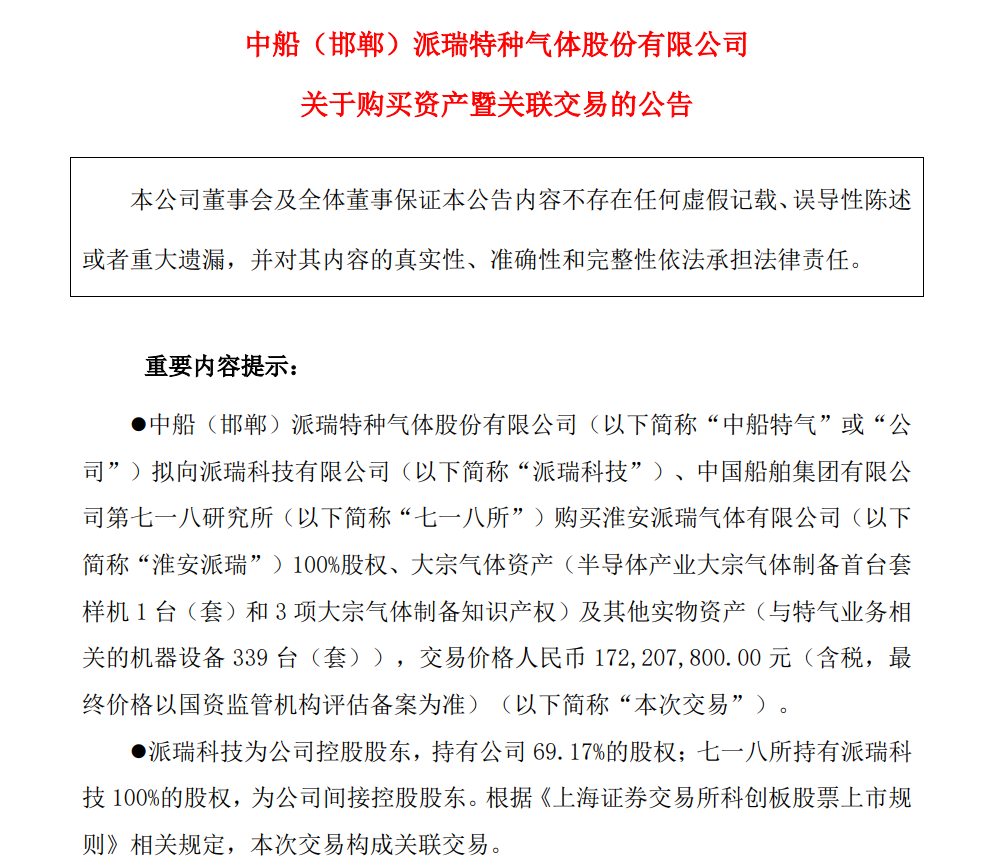 中船（邯郸）派瑞特种气体股份有限公司

关于购买资产暨关联交易的公告

本公司董事会及全体董事保证本公告内容不存在任何虚假记载、误导性陈述或者重大遗漏，并对其内容的真实性、准确性和完整性依法承担法律责任。

重要内容提示：

●中船（邯郸）派瑞特种气体股份有限公司（以下简称“中船特气”或“公司”）拟向派瑞科技有限公司（以下简称“派瑞科技”）、中国船舶集团有限公司第七一八研究所（以下简称“七一八所”）购买淮安派瑞气体有限公司（以下简称“淮安派瑞”）100%股权、大宗气体资产（半导体产业大宗气体制备首台套样机 1 台（套）和 3 项大宗气体制备知识产权）及其他实物资产（与特气业务相关的机器设备 339 台（套）），交易价格人民币 172,207,800.00 元（含税，最终价格以国资监管机构评估备案为准）（以下简称“本次交易”）。

●派瑞科技为公司控股股东，持有公司 69.17%的股权；七一八所持有派瑞科技 100%的股权，为公司间接控股股东。根据《上海证券交易所科创板股票上市规则》相关规定，本次交易构成关联交易。